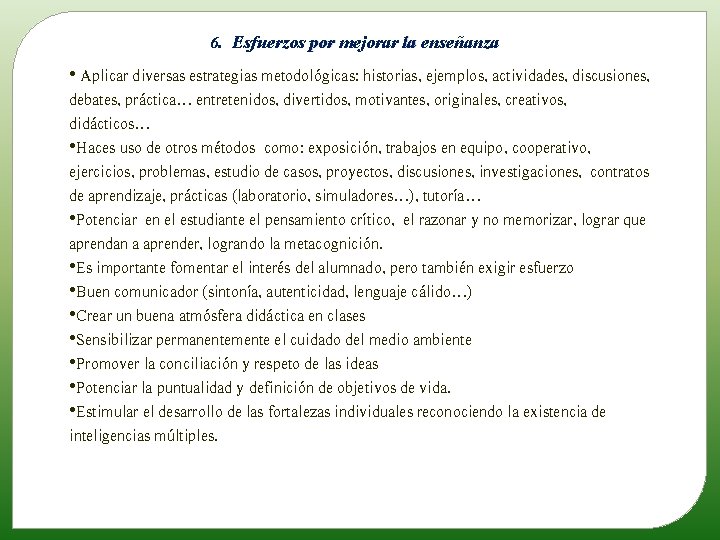 6. Esfuerzos por mejorar la enseñanza

• Aplicar diversas estrategias metodológicas: historias, ejemplos, actividades, discusiones, debates, práctica… entretenidos, divertidos, motivantes, originales, creativos, didácticos…

•Haces uso de otros métodos como: exposición, trabajos en equipo, cooperativo, ejercicios, problemas, estudio de casos, proyectos, discusiones, investigaciones, contratos de aprendizaje, prácticas (laboratorio, simuladores…), tutoría…

•Potenciar en el estudiante el pensamiento crítico, el razonar y no memorizar, lograr que aprendan a aprender, logrando la metacognición.

•Es importante fomentar el interés del alumnado, pero también exigir esfuerzo

•Buen comunicador (sintonía, autenticidad, lenguaje cálido…)

•Crear un buena atmósfera didáctica en clases

•Sensibilizar permanentemente el cuidado del medio ambiente

•Promover la conciliación y respeto de las ideas

•Potenciar la puntualidad y definición de objetivos de vida.

•Estimular el desarrollo de las fortalezas individuales reconociendo la existencia de inteligencias múltiples.